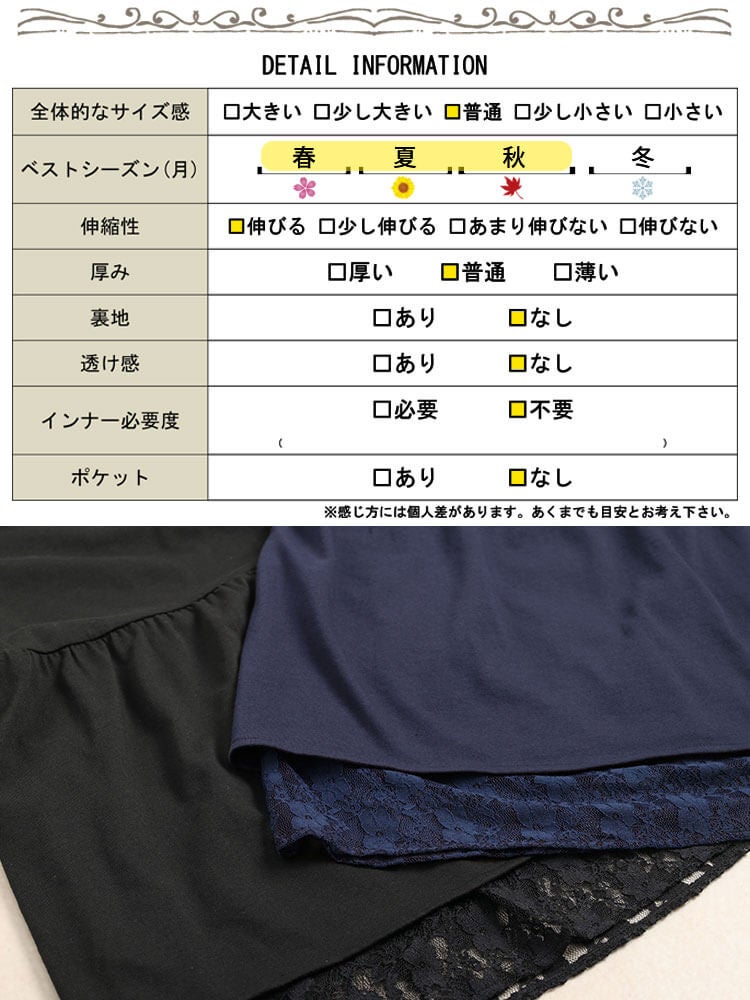 DETAIL INFORMATION

| 全体的なサイズ感 | □大きい □少し大きい □普通 □少し小さい □小さい |
|---|---|
| ベストシーズン(月) | 春 夏 秋 冬 |
| 伸縮性 | □伸びる □少し伸びる □あまり伸びない □伸びない |
| 厚み | □厚い □普通 □薄い |
| 裏地 | □あり □なし |
| 透け感 | □あり □なし |
| インナー必要度 | □必要 □不要 ( ) |
| ポケット | □あり □なし |

※感じ方には個人差があります。あくまでも目安とお考え下さい。